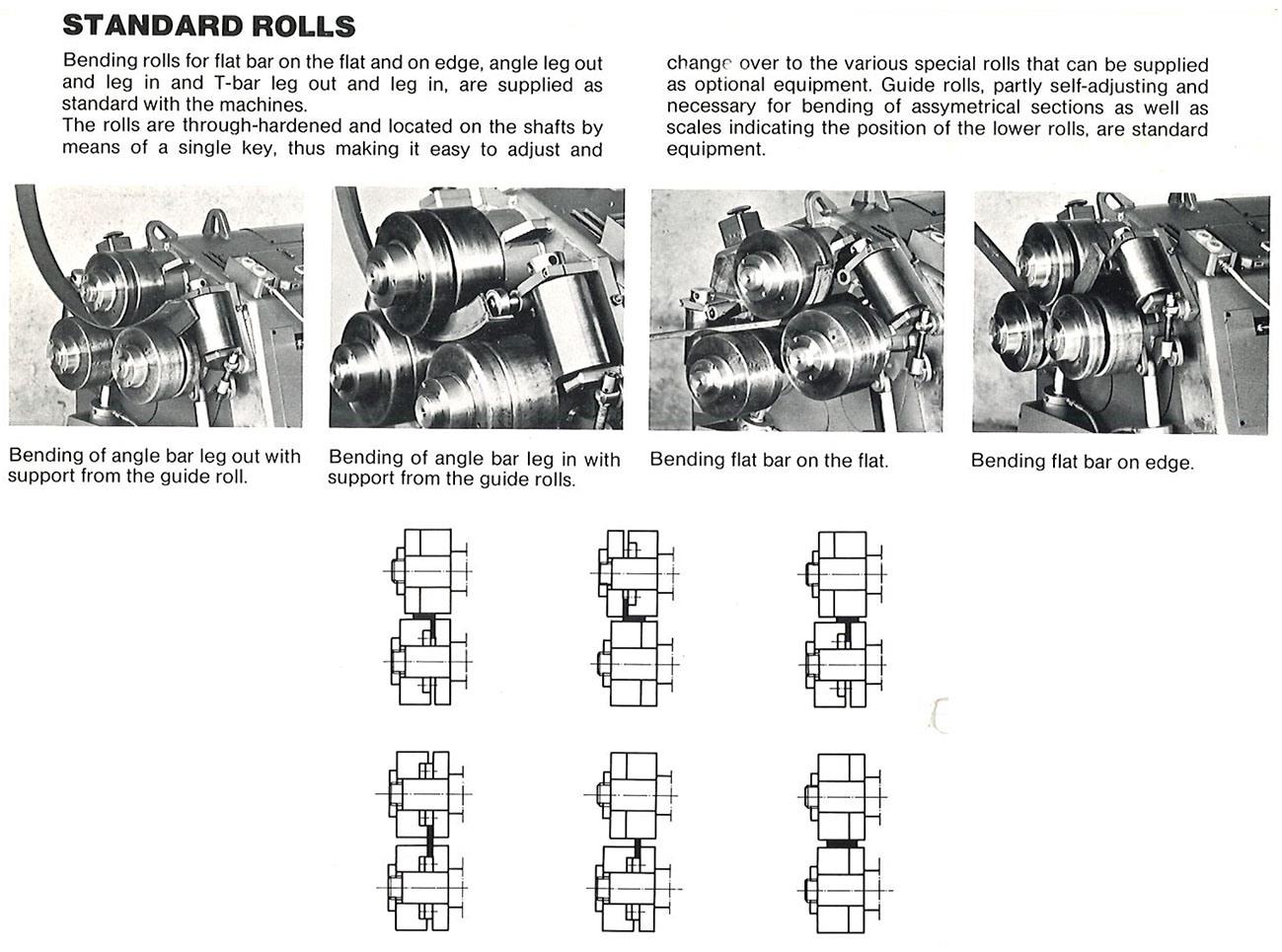 STANDARD ROLLS

Bending rolls for flat bar on the flat and on edge, angle leg out and leg in and T-bar leg out and leg in, are supplied as standard with the machines.
The rolls are through-hardened and located on the shafts by means of a single key, thus making it easy to adjust and change over to the various special rolls that can be supplied as optional equipment. Guide rolls, partly self-adjusting and necessary for bending of assymetrical sections as well as scales indicating the position of the lower rolls, are standard equipment.

Bending of angle bar leg out with support from the guide roll.

Bending of angle bar leg in with support from the guide rolls.

Bending flat bar on the flat.

Bending flat bar on edge.